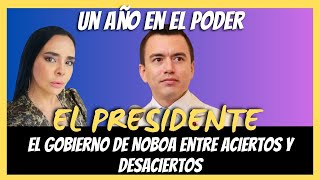 UN AÑO EN EL PODER

EL PRESIDENTE

EL GOBIERNO DE NOBOA ENTRE ACIERTOS Y DESACIERTOS